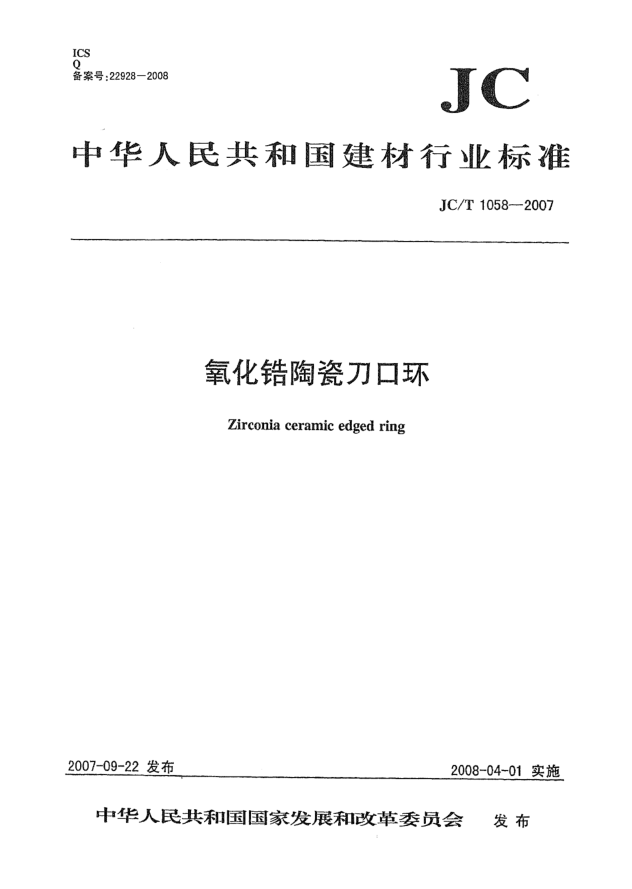 ICS
Q
备案号:22928—2008

JC

中华人民共和国建材行业标准

JC/T 1058—2007

氧化锆陶瓷刀口环

Zirconia ceramic edged ring

2007-09-22 发布

2008-04-01 实施

中华人民共和国国家发展和改革委员会 发布